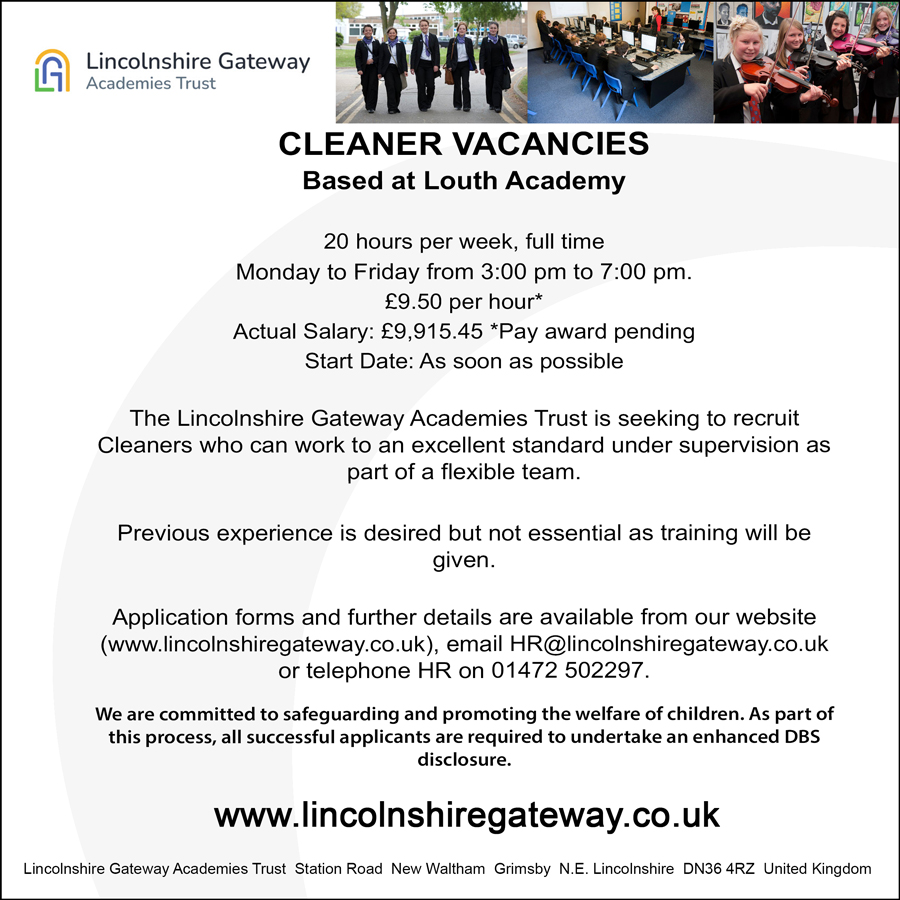 Lincolnshire Gateway
Academies Trust

CLEANER VACANCIES
Based at Louth Academy

20 hours per week, full time
Monday to Friday from 3:00 pm to 7:00 pm.
£9.50 per hour*
Actual Salary: £9,915.45 *Pay award pending
Start Date: As soon as possible

The Lincolnshire Gateway Academies Trust is seeking to recruit Cleaners who can work to an excellent standard under supervision as part of a flexible team.

Previous experience is desired but not essential as training will be given.

Application forms and further details are available from our website (www.lincolnshiregateway.co.uk), email HR@lincolnshiregateway.co.uk or telephone HR on 01472 502297.

We are committed to safeguarding and promoting the welfare of children. As part of this process, all successful applicants are required to undertake an enhanced DBS disclosure.

www.lincolnshiregateway.co.uk

Lincolnshire Gateway Academies Trust Station Road New Waltham Grimsby N.E. Lincolnshire DN36 4RZ United Kingdom